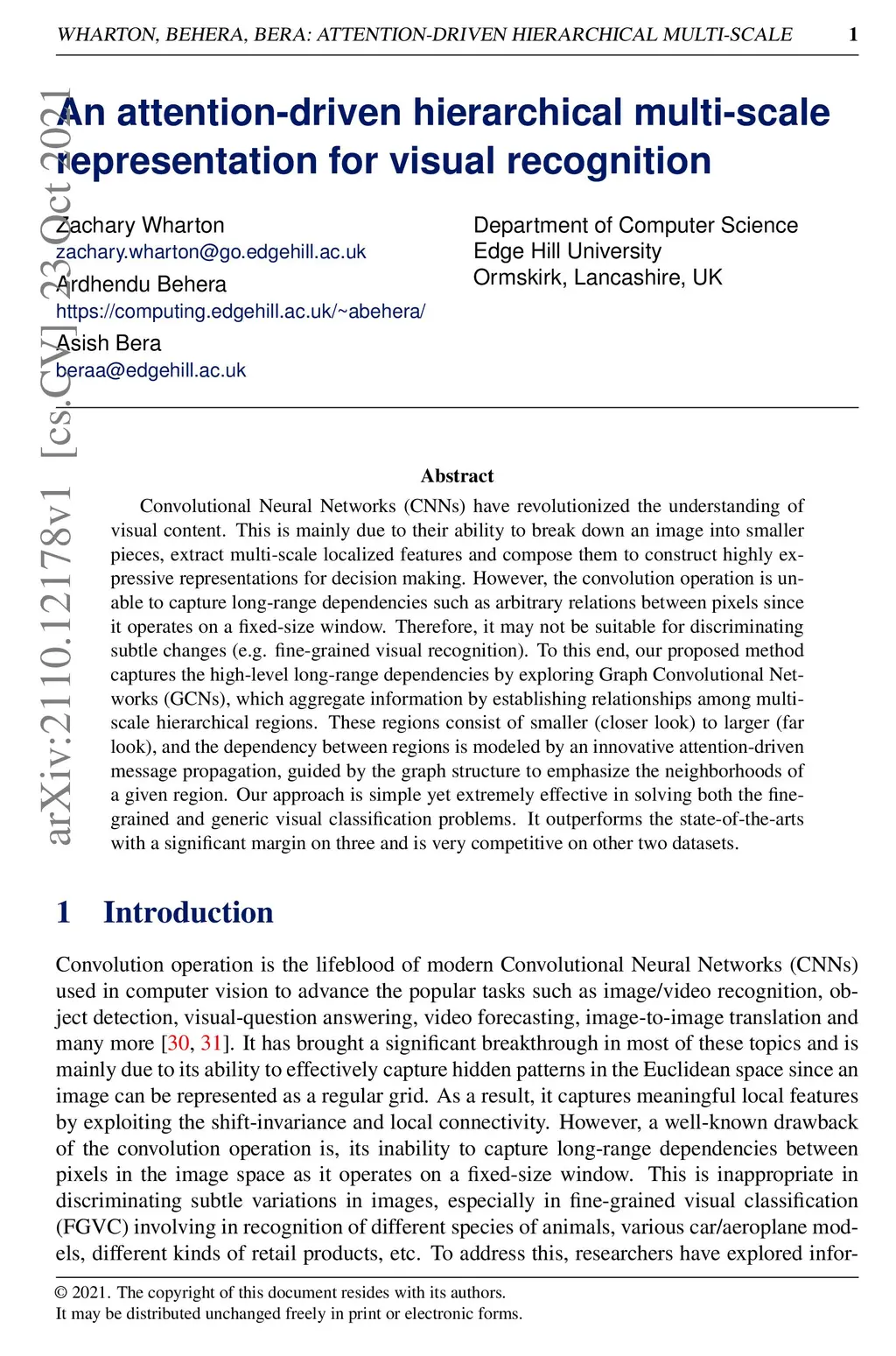 WHARTON, BEHERA, BERA: ATTENTION-DRIVEN HIERARCHICAL MULTI-SCALE 1

arXiv:2110.12178v1 [cs.CV] 23 Oct 2021

An attention-driven hierarchical multi-scale representation for visual recognition

Zachary Wharton
zachary.wharton@go.edgehill.ac.uk
Ardhendu Behera
https://computing.edgehill.ac.uk/~abehera/
Asish Bera
beraa@edgehill.ac.uk

Department of Computer Science
Edge Hill University
Ormskirk, Lancashire, UK

Abstract

Convolutional Neural Networks (CNNs) have revolutionized the understanding of visual content. This is mainly due to their ability to break down an image into smaller pieces, extract multi-scale localized features and compose them to construct highly expressive representations for decision making. However, the convolution operation is unable to capture long-range dependencies such as arbitrary relations between pixels since it operates on a fixed-size window. Therefore, it may not be suitable for discriminating subtle changes (e.g. fine-grained visual recognition). To this end, our proposed method captures the high-level long-range dependencies by exploring Graph Convolutional Networks (GCNs), which aggregate information by establishing relationships among multi-scale hierarchical regions. These regions consist of smaller (closer look) to larger (far look), and the dependency between regions is modeled by an innovative attention-driven message propagation, guided by the graph structure to emphasize the neighborhoods of a given region. Our approach is simple yet extremely effective in solving both the fine-grained and generic visual classification problems. It outperforms the state-of-the-arts with a significant margin on three and is very competitive on other two datasets.

1 Introduction

Convolution operation is the lifeblood of modern Convolutional Neural Networks (CNNs) used in computer vision to advance the popular tasks such as image/video recognition, object detection, visual-question answering, video forecasting, image-to-image translation and many more [30, 31]. It has brought a significant breakthrough in most of these topics and is mainly due to its ability to effectively capture hidden patterns in the Euclidean space since an image can be represented as a regular grid. As a result, it captures meaningful local features by exploiting the shift-invariance and local connectivity. However, a well-known drawback of the convolution operation is, its inability to capture long-range dependencies between pixels in the image space as it operates on a fixed-size window. This is inappropriate in discriminating subtle variations in images, especially in fine-grained visual classification (FGVC) involving in recognition of different species of animals, various car/aeroplane models, different kinds of retail products, etc. To address this, researchers have explored infor-

© 2021. The copyright of this document resides with its authors.
It may be distributed unchanged freely in print or electronic forms.